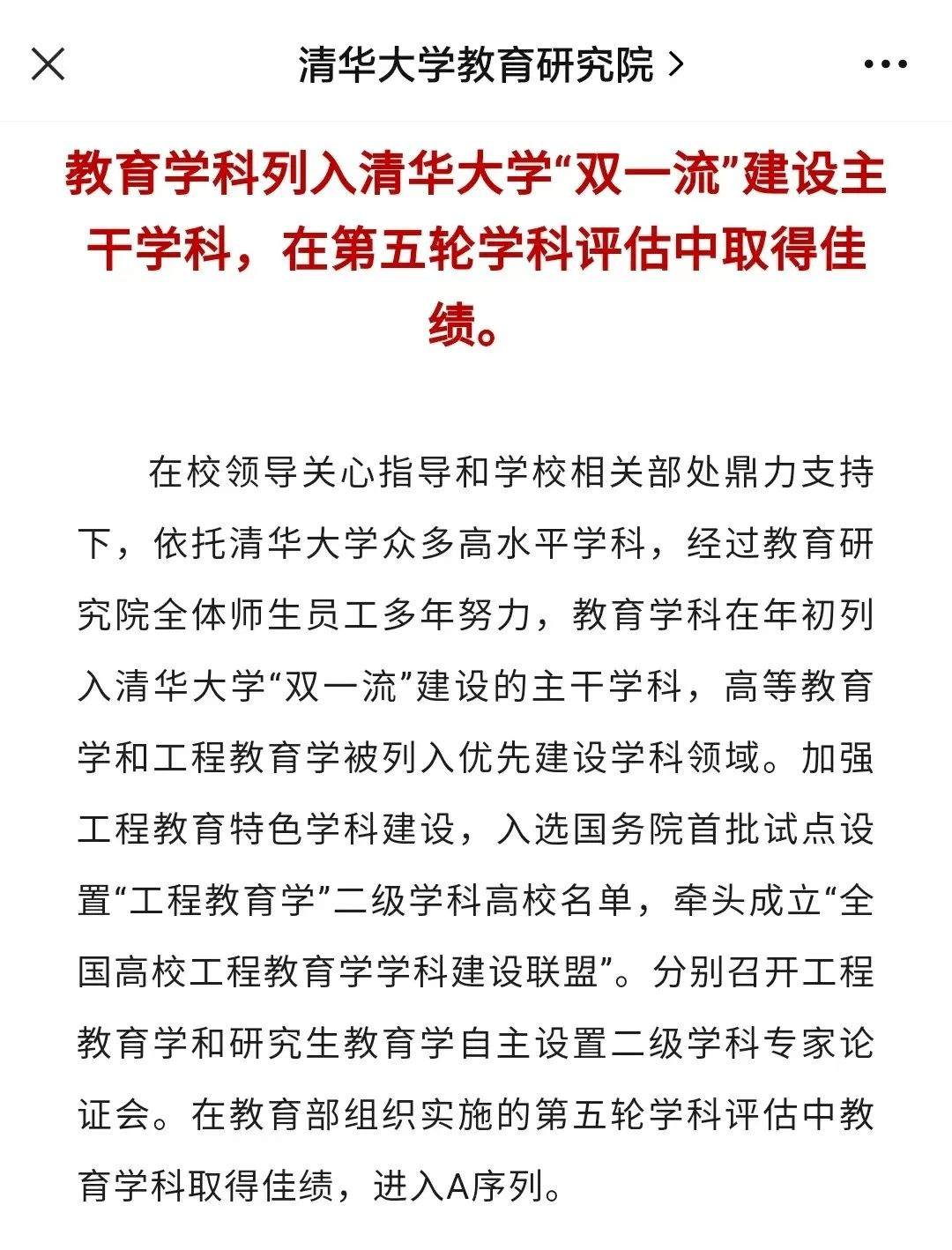 清华大学教育研究院 >

教育学科列入清华大学“双一流”建设主干学科，在第五轮学科评估中取得佳绩。

在校领导关心指导和学校相关部处鼎力支持下，依托清华大学众多高水平学科，经过教育研究院全体师生员工多年努力，教育学科在年初列入清华大学“双一流”建设的主干学科，高等教育学和工程教育学被列入优先建设学科领域。加强工程教育特色学科建设，入选国务院首批试点设置“工程教育学”二级学科高校名单，牵头成立“全国高校工程教育学学科建设联盟”。分别召开工程教育学和研究生教育学自主设置二级学科专家论证会。在教育部组织实施的第五轮学科评估中教育学科取得佳绩，进入A序列。